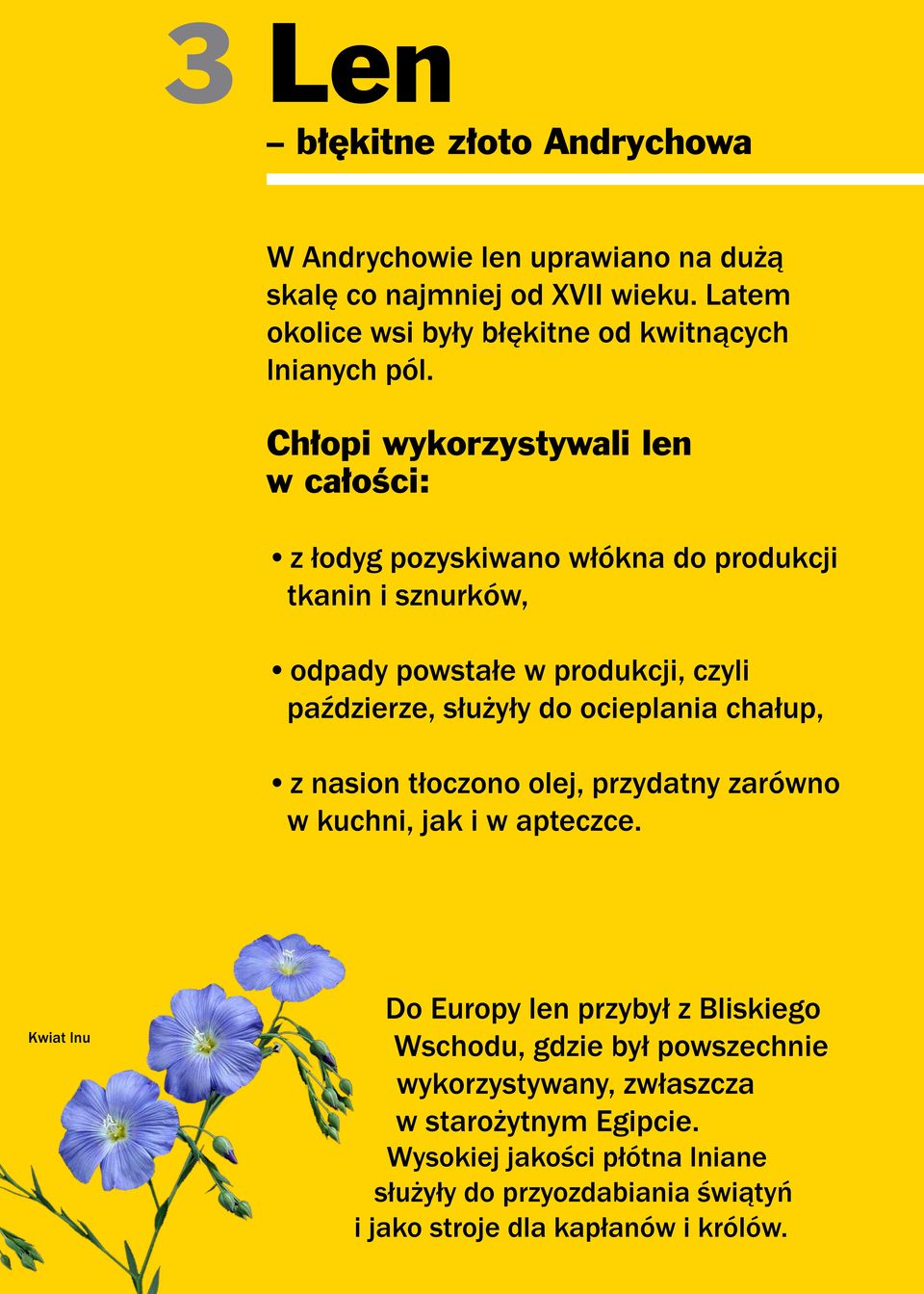 3 Len

– błękitne złoto Andrychowa

W Andrychowie len uprawiano na dużą skalę co najmniej od XVII wieku. Latem okolice wsi były błękitne od kwitnących lnianych pól.

Chłopi wykorzystywali len w całości:

• z łodyg pozyskiwano włókna do produkcji tkanin i sznurków,

• odpady powstałe w produkcji, czyli paździerze, służyły do ocieplania chałup,

• z nasion tłoczono olej, przydatny zarówno w kuchni, jak i w apteczce.

Kwiat lnu

Do Europy len przybył z Bliskiego Wschodu, gdzie był powszechnie wykorzystywany, zwłaszcza w starożytnym Egipcie. Wysokiej jakości płótna lniane służyły do przyozdabiania świątyń i jako stroje dla kapłanów i królów.